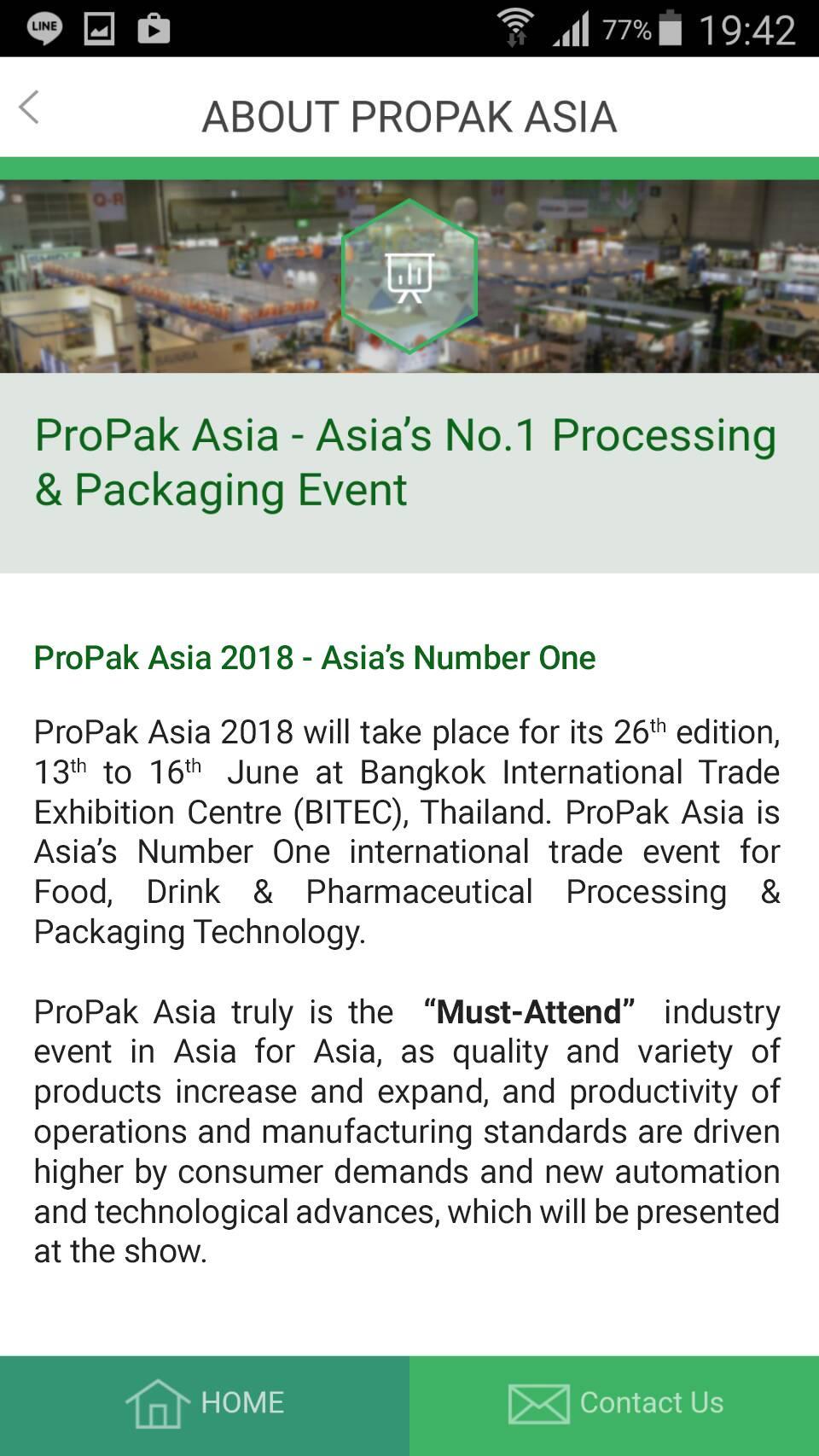 LINE 77% 19:42

ABOUT PROPAK ASIA

ProPak Asia - Asia's No.1 Processing & Packaging Event

ProPak Asia 2018 - Asia's Number One

ProPak Asia 2018 will take place for its 26$^{th}$ edition, 13$^{th}$ to 16$^{th}$ June at Bangkok International Trade Exhibition Centre (BITEC), Thailand. ProPak Asia is Asia's Number One international trade event for Food, Drink & Pharmaceutical Processing & Packaging Technology.

ProPak Asia truly is the "Must-Attend" industry event in Asia for Asia, as quality and variety of products increase and expand, and productivity of operations and manufacturing standards are driven higher by consumer demands and new automation and technological advances, which will be presented at the show.

HOME Contact Us